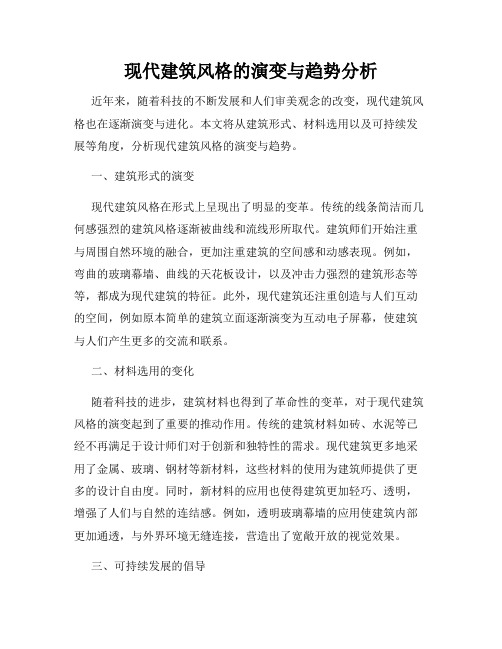 现代建筑风格的演变与趋势分析

近年来，随着科技的不断发展和人们审美观念的改变，现代建筑风格也在逐渐演变与进化。本文将从建筑形式、材料选用以及可持续发展等角度，分析现代建筑风格的演变与趋势。

一、建筑形式的演变

现代建筑风格在形式上呈现出了明显的变革。传统的线条简洁而几何感强烈的建筑风格逐渐被曲线和流线形所取代。建筑师们开始注重与周围自然环境的融合，更加注重建筑的空间感和动感表现。例如，弯曲的玻璃幕墙、曲线的天花板设计，以及冲击力强烈的建筑形态等等，都成为现代建筑的特征。此外，现代建筑还注重创造与人们互动的空间，例如原本简单的建筑立面逐渐演变为互动电子屏幕，使建筑与人们产生更多的交流和联系。

二、材料选用的变化

随着科技的进步，建筑材料也得到了革命性的变革，对于现代建筑风格的演变起到了重要的推动作用。传统的建筑材料如砖、水泥等已经不再满足于设计师们对于创新和独特性的需求。现代建筑更多地采用了金属、玻璃、钢材等新材料，这些材料的使用为建筑师提供了更多的设计自由度。同时，新材料的应用也使得建筑更加轻巧、透明，增强了人们与自然的连结感。例如，透明玻璃幕墙的应用使建筑内部更加通透，与外界环境无缝连接，营造出了宽敞开放的视觉效果。

三、可持续发展的倡导